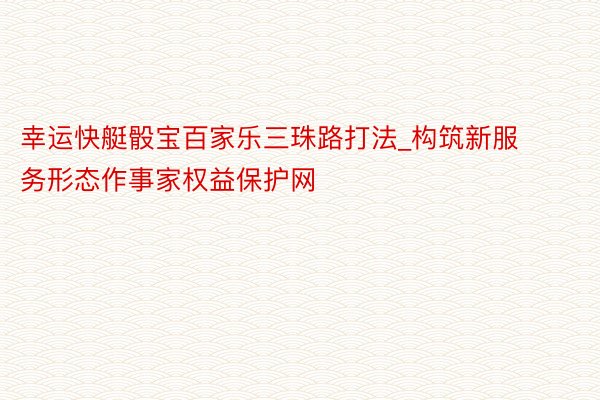 幸运快艇骰宝百家乐三珠路打法_构筑新服务形态作事家权益保护网